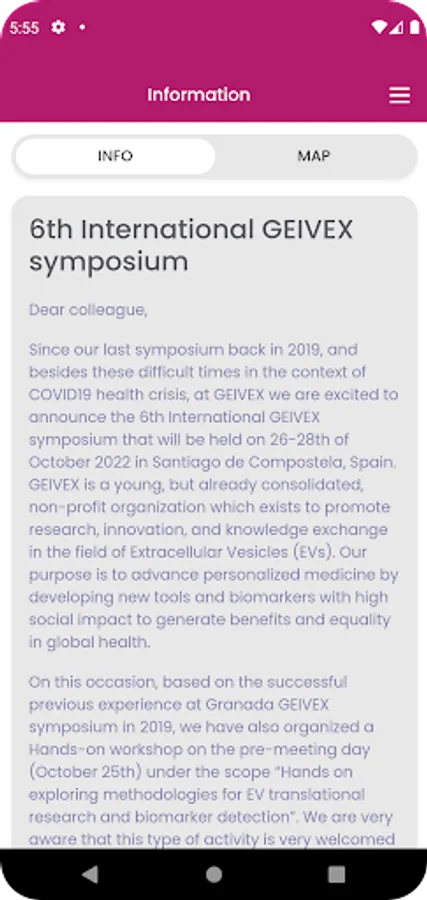 5:55

Information

INFO

MAP

6th International GEIVEX symposium

Dear colleague,

Since our last symposium back in 2019, and besides these difficult times in the context of COVID19 health crisis, at GEIVEX we are excited to announce the 6th International GEIVEX symposium that will be held on 26-28th of October 2022 in Santiago de Compostela, Spain. GEIVEX is a young, but already consolidated, non-profit organization which exists to promote research, innovation, and knowledge exchange in the field of Extracellular Vesicles (EVs). Our purpose is to advance personalized medicine by developing new tools and biomarkers with high social impact to generate benefits and equality in global health.

On this occasion, based on the successful previous experience at Granada GEIVEX symposium in 2019, we have also organized a Hands-on workshop on the pre-meeting day (October 25th) under the scope "Hands on exploring methodologies for EV translational research and biomarker detection". We are very aware that this type of activity is very welcomed